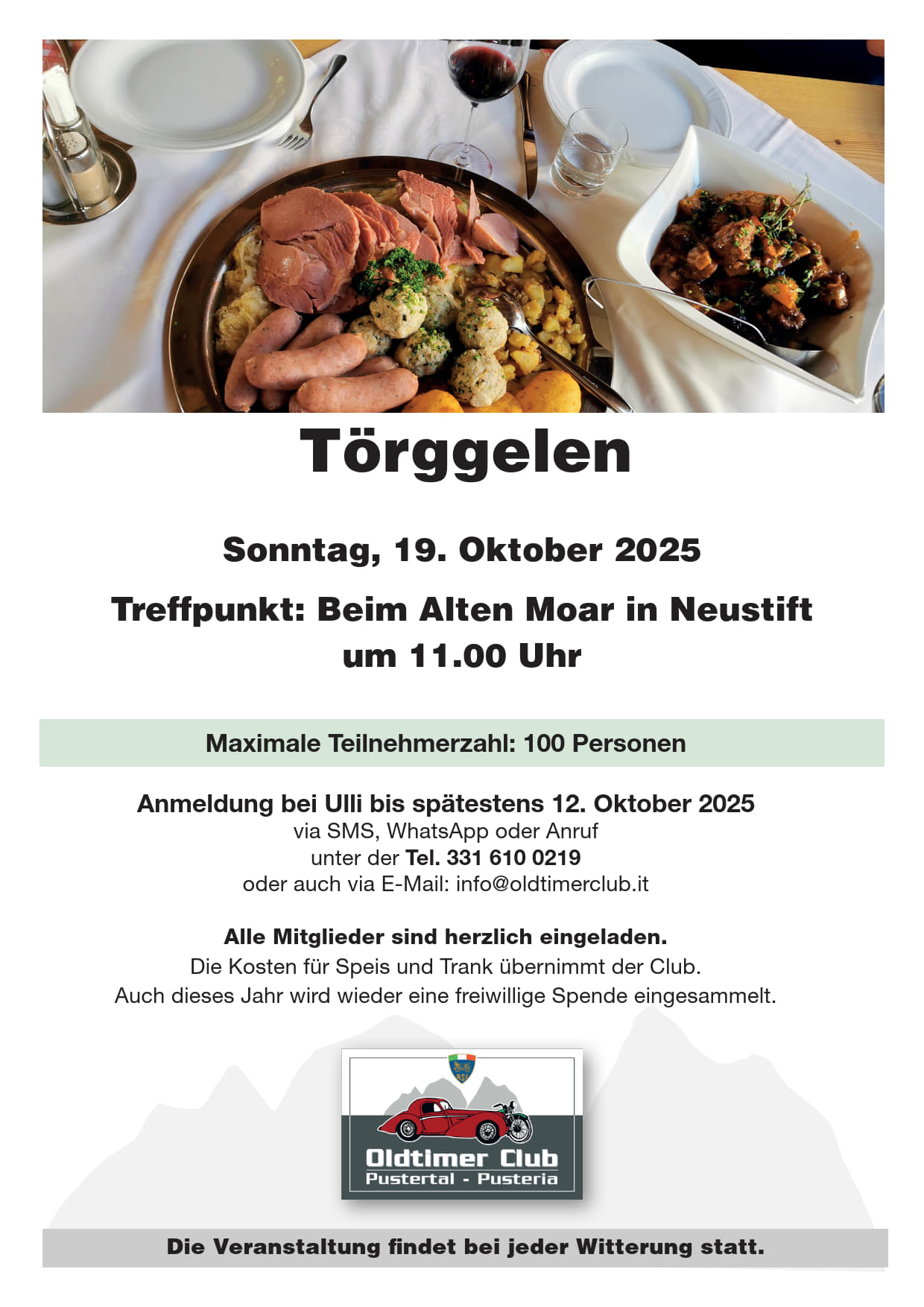 Törggelen

Sonntag, 19. Oktober 2025

Treffpunkt: Beim Alten Moar in Neustift um 11.00 Uhr

Maximale Teilnehmerzahl: 100 Personen

Anmeldung bei Ulli bis spätestens 12. Oktober 2025
via SMS, WhatsApp oder Anruf
unter der Tel. 331 610 0219
oder auch via E-Mail: info@oldtimerclub.it

Alle Mitglieder sind herzlich eingeladen.
Die Kosten für Speis und Trank übernimmt der Club.
Auch dieses Jahr wird wieder eine freiwillige Spende eingesammelt.

ASI

Oldtimer Club
Pustertal - Pusteria

Die Veranstaltung findet bei jeder Witterung statt.